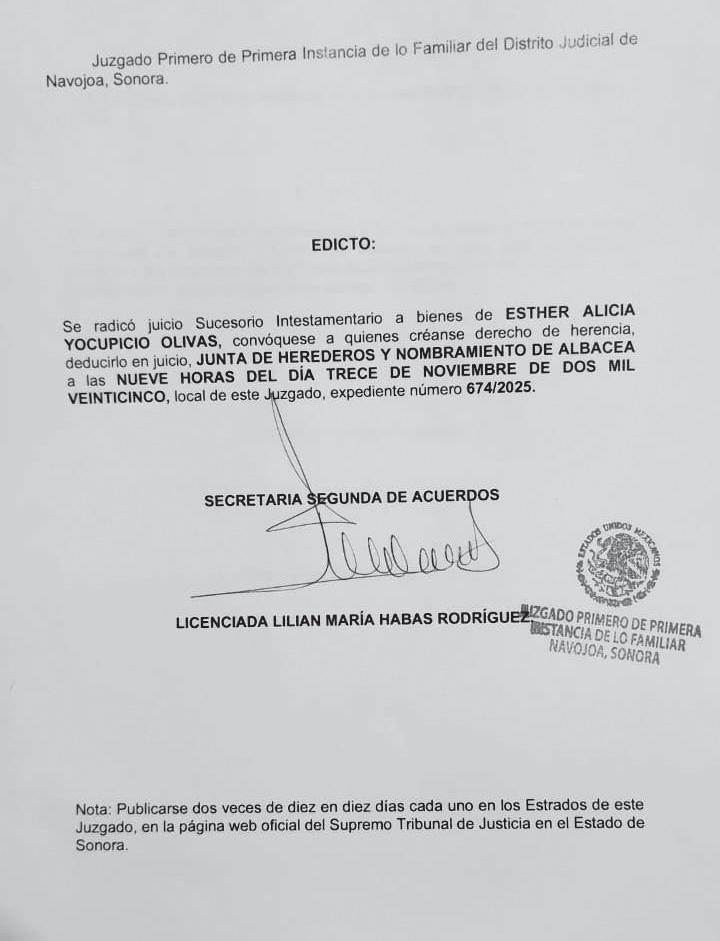 Juzgado Primero de Primera Instancia de lo Familiar del Distrito Judicial de Navojoa, Sonora.

EDICTO:

Se radicó juicio Sucesorio Intestamentario a bienes de ESTHER ALICIA YOCUPICIO OLIVAS, convóquese a quienes créanse derecho de herencia, deducirlo en juicio, JUNTA DE HEREDEROS Y NOMBRAMIENTO DE ALBACEA a las NUEVE HORAS DEL DÍA TRECE DE NOVIEMBRE DE DOS MIL VEINTICINCO, local de este Juzgado, expediente número 674/2025.

SECRETARIA SEGUNDA DE ACUERDOS

LICENCIADA LILIAN MARÍA HABAS RODRÍGUEZ

ESTADOS UNIDOS MEXICANOS

JUZGADO PRIMERO DE PRIMERA INSTANCIA DE LO FAMILIAR
NAVOJOA, SONORA

Nota: Publicarse dos veces de diez en diez días cada uno en los Estrados de este Juzgado, en la página web oficial del Supremo Tribunal de Justicia en el Estado de Sonora.